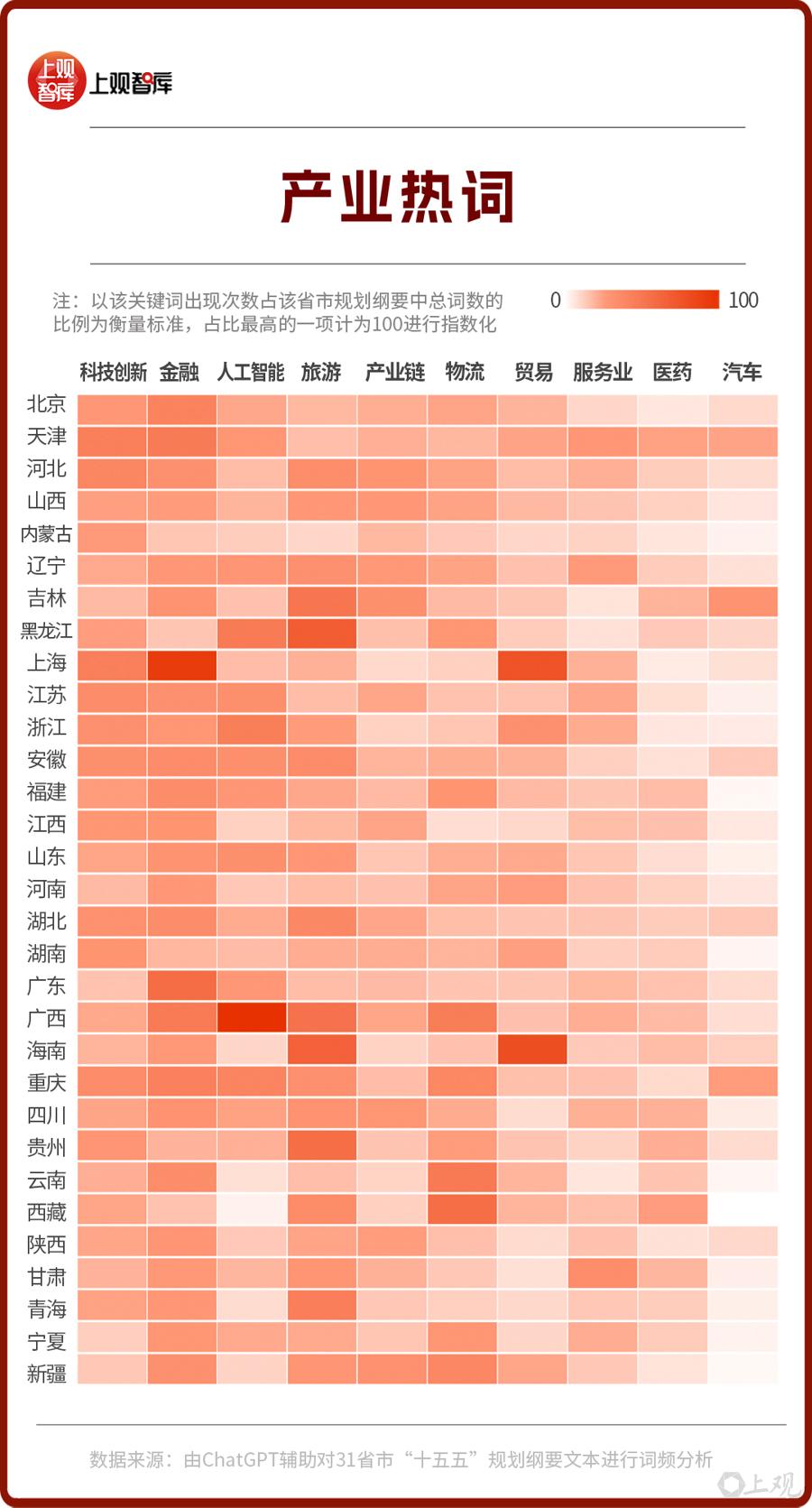 上观智库 上观智库

产业热词

注：以该关键词出现次数占该省市规划纲要中总词数的比例为衡量标准，占比最高的一项计为100进行指数化

0 100

科技创新 金融 人工智能 旅游 产业链 物流 贸易 服务业 医药 汽车

北京
天津
河北
山西
内蒙古
辽宁
吉林
黑龙江
上海
江苏
浙江
安徽
福建
江西
山东
河南
湖北
湖南
广东
广西
海南
重庆
四川
贵州
云南
西藏
陕西
甘肃
青海
宁夏
新疆

数据来源：由ChatGPT辅助对31省市“十五五”规划纲要文本进行词频分析

上观